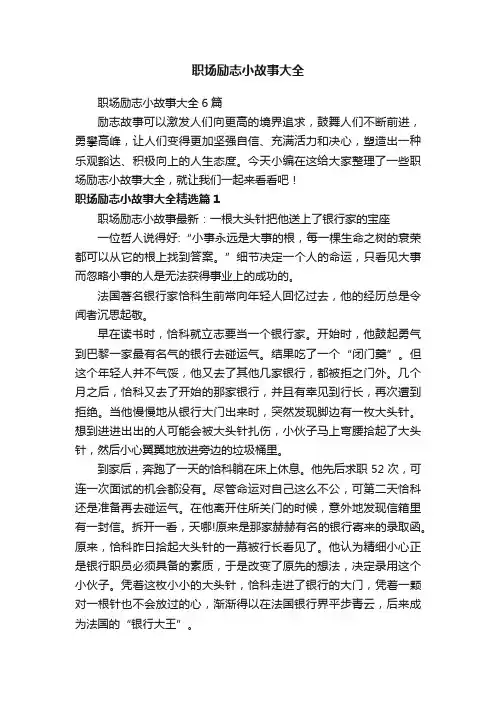 职场励志小故事大全

职场励志小故事大全 6 篇

励志故事可以激发人们向更高的境界追求，鼓舞人们不断前进，勇攀高峰，让人们变得更加坚强自信、充满活力和决心，塑造出一种乐观豁达、积极向上的人生态度。今天小编在这给大家整理了一些职场励志小故事大全，就让我们一起来看看吧！

职场励志小故事大全精选篇 1

职场励志小故事最新：一根大头针把他送上了银行家的宝座

一位哲人说得好:“小事永远是大事的根，每一棵生命之树的衰荣都可以从它的根上找到答案。”细节决定一个人的命运，只看见大事而忽略小事的人是无法获得事业上的成功的。

法国著名银行家恰科生前常向年轻人回忆过去，他的经历总是令闻者沉思起敬。

早在读书时，恰科就立志要当一个银行家。开始时，他鼓起勇气到巴黎一家最有名气的银行去碰运气。结果吃了一个“闭门羹”。但这个年轻人并不气馁，他又去了其他几家银行，都被拒之门外。几个月之后，恰科又去了开始的那家银行，并且有幸见到行长，再次遭到拒绝。当他慢慢地从银行大门出来时，突然发现脚边有一枚大头针。想到进进出出的人可能会被大头针扎伤，小伙子马上弯腰拾起了大头针，然后小心翼翼地放进旁边的垃圾桶里。

到家后，奔跑了一天的恰科躺在床上休息。他先后求职 52 次，可连一次面试的机会都没有。尽管命运对自己这么不公，可第二天恰科还是准备再去碰运气。在他离开住所关门的时候，意外地发现信箱里有一封信。拆开一看，天哪!原来是那家赫赫有名的银行寄来的录取函。原来，恰科昨日拾起大头针的一幕被行长看见了。他认为精细小心正是银行职员必须具备的素质，于是改变了原先的想法，决定录用这个小伙子。凭着这枚小小的大头针，恰科走进了银行的大门，凭着一颗对一根针也不会放过的心，渐渐得以在法国银行界平步青云，后来成为法国的“银行大王”。